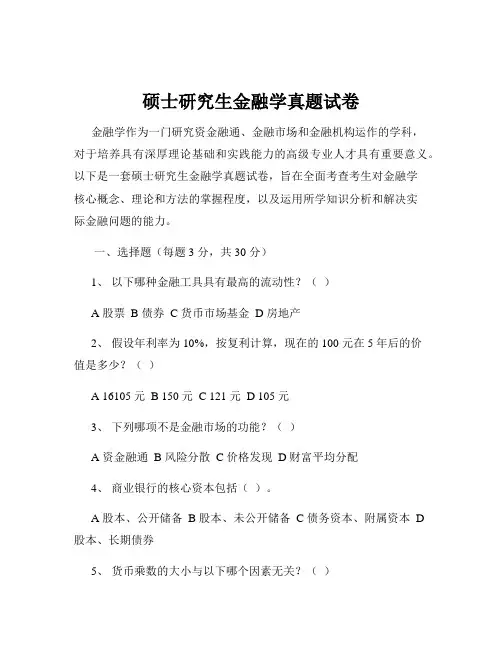 硕士研究生金融学真题试卷

金融学作为一门研究资金融通、金融市场和金融机构运作的学科，对于培养具有深厚理论基础和实践能力的高级专业人才具有重要意义。以下是一套硕士研究生金融学真题试卷，旨在全面考查考生对金融学核心概念、理论和方法的掌握程度，以及运用所学知识分析和解决实际金融问题的能力。

一、选择题（每题 3 分，共 30 分）

1、 以下哪种金融工具具有最高的流动性？（ ）

A 股票 B 债券 C 货币市场基金 D 房地产

2、 假设年利率为 10%，按复利计算，现在的 100 元在 5 年后的价值是多少？（ ）

A 16105 元 B 150 元 C 121 元 D 105 元

3、 下列哪项不是金融市场的功能？（ ）

A 资金融通 B 风险分散 C 价格发现 D 财富平均分配

4、 商业银行的核心资本包括（ ）。

A 股本、公开储备 B 股本、未公开储备 C 债务资本、附属资本 D 股本、长期债券

5、 货币乘数的大小与以下哪个因素无关？（ ）